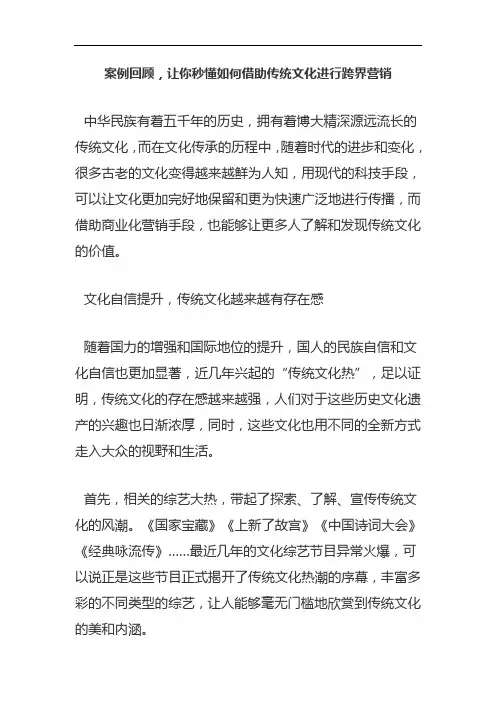 案例回顾，让你秒懂如何借助传统文化进行跨界营销

中华民族有着五千年的历史，拥有着博大精深源远流长的传统文化，而在文化传承的历程中，随着时代的进步和变化，很多古老的文化变得越来越鲜为人知，用现代的科技手段，可以让文化更加完好地保留和更为快速广泛地进行传播，而借助商业化营销手段，也能够让更多人了解和发现传统文化的价值。

文化自信提升，传统文化越来越有存在感

随着国力的增强和国际地位的提升，国人的民族自信和文化自信也更加显著，近几年兴起的“传统文化热”，足以证明，传统文化的存在感越来越强，人们对于这些历史文化遗产的兴趣也日渐浓厚，同时，这些文化也用不同的全新方式走入大众的视野和生活。

首先，相关的综艺大热，带起了探索、了解、宣传传统文化的风潮。《国家宝藏》《上新了故宫》《中国诗词大会》《经典咏流传》……最近几年的文化综艺节目异常火爆，可以说正是这些节目正式揭开了传统文化热潮的序幕，丰富多彩的不同类型的综艺，让人能够毫无门槛地欣赏到传统文化的美和内涵。